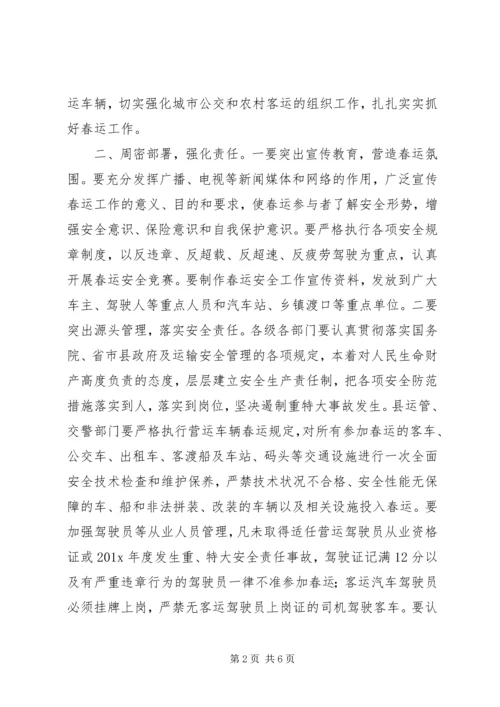 运车辆，切实强化城市公交和农村客运的组织工作，扎扎实实抓好春运工作。

二、周密部署，强化责任。一要突出宣传教育，营造春运氛围。要充分发挥广播、电视等新闻媒体和网络的作用，广泛宣传春运工作的意义、目的和要求，使春运参与者了解安全形势，增强安全意识、保险意识和自我保护意识。要严格执行各项安全规章制度，以反违章、反超载、反超速、反疲劳驾驶为重点，认真开展春运安全竞赛。要制作春运安全工作宣传资料，发放到广大车主、驾驶人等重点人员和汽车站、乡镇渡口等重点单位。二要突出源头管理，落实安全责任。各级各部门要认真贯彻落实国务院、省市县政府及运输安全管理的各项规定，本着对人民生命财产高度负责的态度，层层建立安全生产责任制，把各项安全防范措施落实到人，落实到岗位，坚决遏制重特大事故发生。县运管、交警部门要严格执行营运车辆春运规定，对所有参加春运的客车、公交车、出租车、客渡船及车站、码头等交通设施进行一次全面安全技术检查和维护保养，严禁技术状况不合格、安全性能无保障的车、船和非法拼装、改装的车辆以及相关设施投入春运。要加强驾驶员等从业人员管理，凡未取得适任营运驾驶员从业资格证或201x年度发生重、特大安全责任事故，驾驶证记满12分以及有严重违章行为的驾驶员一律不准参加春运；客运汽车驾驶员必须挂牌上岗，严禁无客运驾驶员上岗证的司机驾驶客车。要认

第2页 共6页